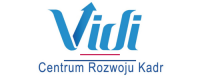 Vidi
Centrum Rozwoju Kadr